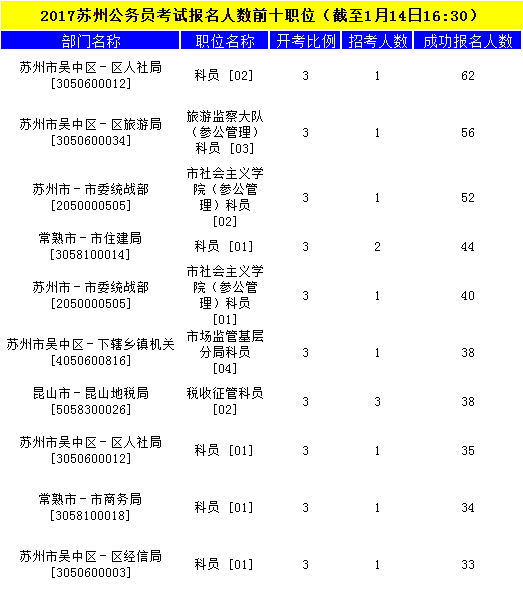 2017苏州公务员考试报名人数前十职位（截至1月14日16:30）

| 部门名称 | 职位名称 | 开考比例 | 招考人数 | 成功报名人数 |
|---|---|---|---|---|
| 苏州市吴中区－区人社局 [3050600012] | 科员 [02] | 3 | 1 | 62 |
| 苏州市吴中区－区旅游局 [3050600034] | 旅游监察大队（参公管理）科员 [03] | 3 | 1 | 56 |
| 苏州市－市委统战部 [2050000505] | 市社会主义学院（参公管理）科员 [02] | 3 | 1 | 52 |
| 常熟市－市住建局 [3058100014] | 科员 [01] | 3 | 2 | 44 |
| 苏州市－市委统战部 [2050000505] | 市社会主义学院（参公管理）科员 [01] | 3 | 1 | 40 |
| 苏州市吴中区－下辖乡镇机关 [4050600816] | 市场监管基层分局科员 [04] | 3 | 1 | 38 |
| 昆山市－昆山地税局 [5058300026] | 税收征管科员 [02] | 3 | 3 | 38 |
| 苏州市吴中区－区人社局 [3050600012] | 科员 [01] | 3 | 1 | 35 |
| 常熟市－市商务局 [3058100018] | 科员 [01] | 3 | 1 | 34 |
| 苏州市吴中区－区经信局 [3050600003] | 科员 [01] | 3 | 1 | 33 |